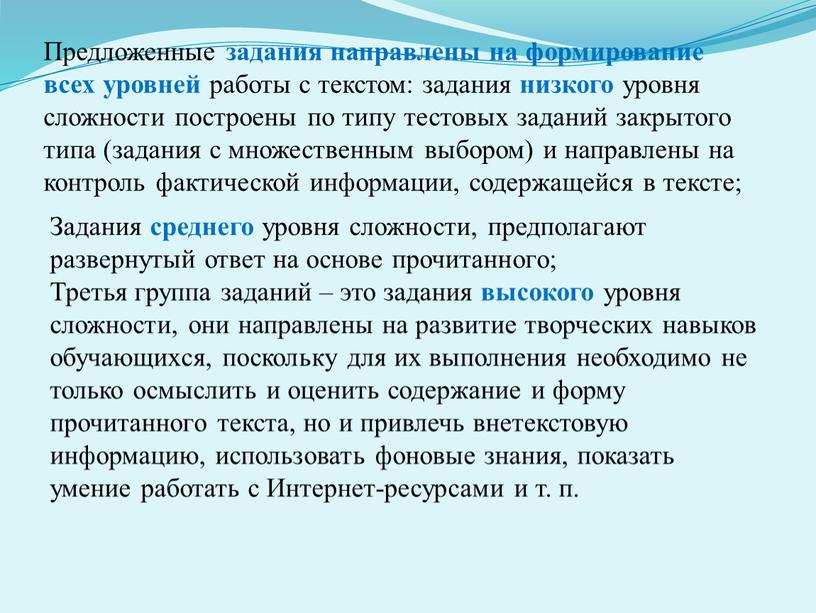 Предложенные задания направлены на формирование всех уровней работы с текстом: задания низкого уровня сложности построены по типу тестовых заданий закрытого типа (задания с множественным выбором) и направлены на контроль фактической информации, содержащейся в тексте;

Задания среднего уровня сложности, предполагают развернутый ответ на основе прочитанного;
Третья группа заданий – это задания высокого уровня сложности, они направлены на развитие творческих навыков обучающихся, поскольку для их выполнения необходимо не только осмыслить и оценить содержание и форму прочитанного текста, но и привлечь внетекстовую информацию, использовать фоновые знания, показать умение работать с Интернет-ресурсами и т. п.